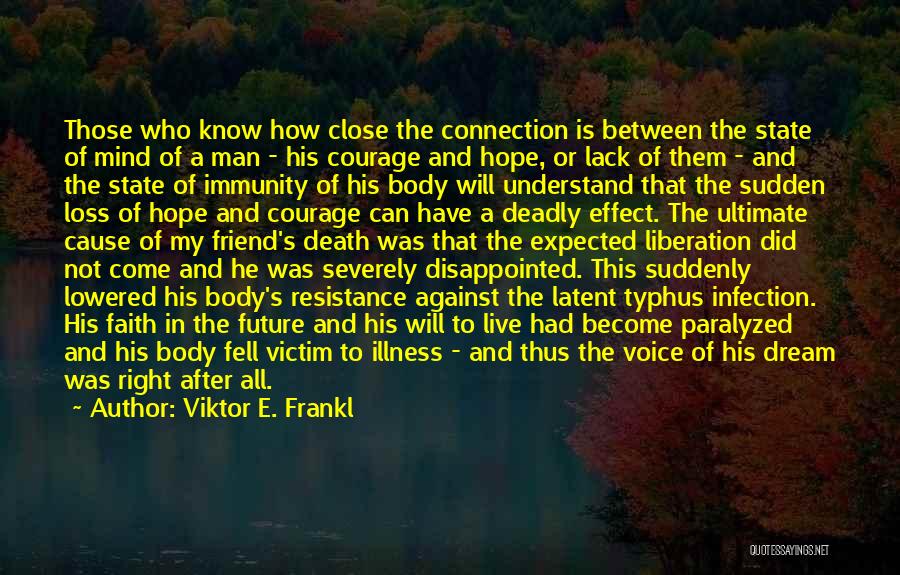 Those who know how close the connection is between the state of mind of a man - his courage and hope, or lack of them - and the state of immunity of his body will understand that the sudden loss of hope and courage can have a deadly effect. The ultimate cause of my friend's death was that the expected liberation did not come and he was severely disappointed. This suddenly lowered his body's resistance against the latent typhus infection. His faith in the future and his will to live had become paralyzed and his body fell victim to illness - and thus the voice of his dream was right after all.

~ Author: Viktor E. Frankl

QUOTESSAYINGS.NET